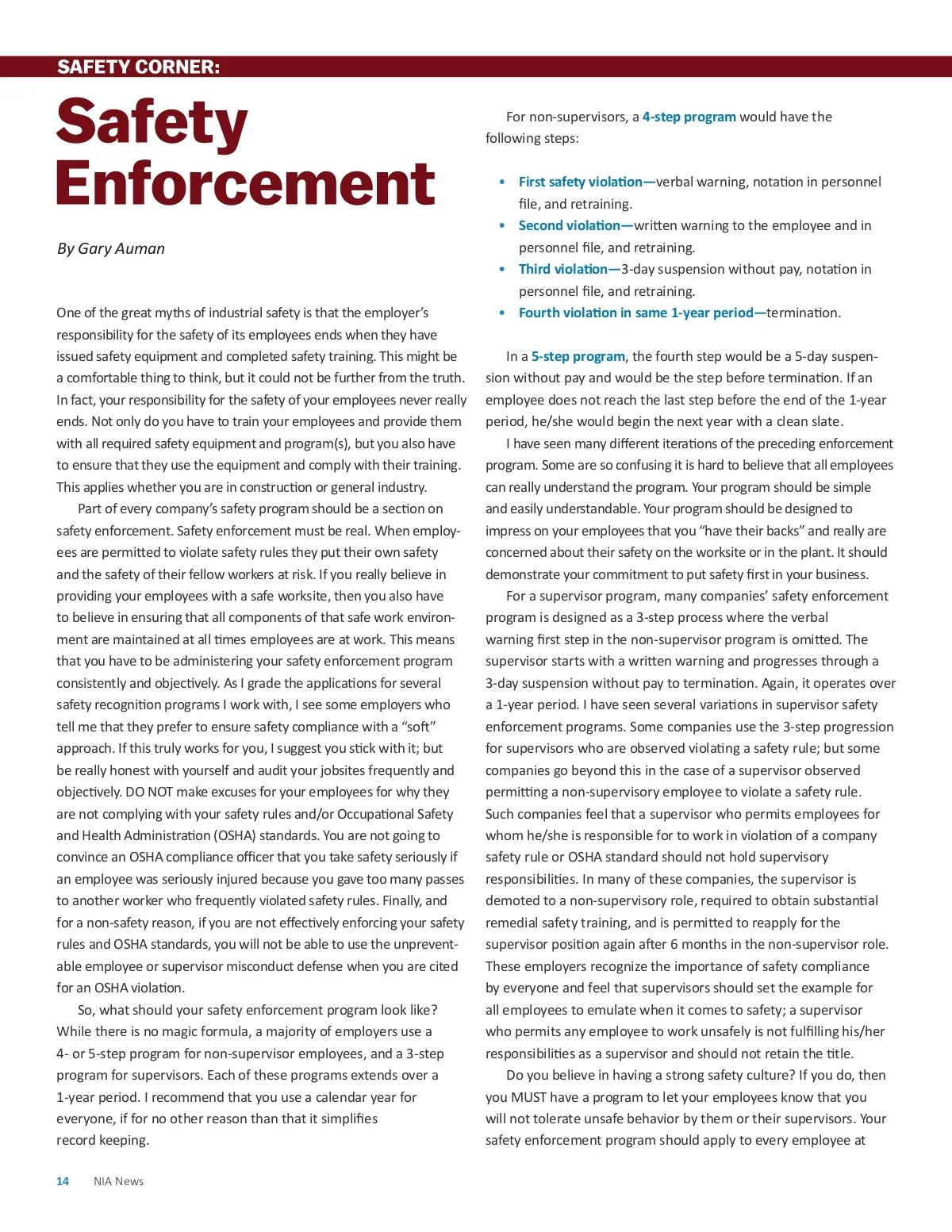 SAFETY CORNER:

Safety Enforcement

By Gary Auman

One of the great myths of industrial safety is that the employer's responsibility for the safety of its employees ends when they have issued safety equipment and completed safety training. This might be a comfortable thing to think, but it could not be further from the truth. In fact, your responsibility for the safety of your employees never really ends. Not only do you have to train your employees and provide them with all required safety equipment and program(s), but you also have to ensure that they use the equipment and comply with their training. This applies whether you are in construction or general industry.

Part of every company's safety program should be a section on safety enforcement. Safety enforcement must be real. When employees are permitted to violate safety rules they put their own safety and the safety of their fellow workers at risk. If you really believe in providing your employees with a safe worksite, then you also have to believe in ensuring that all components of that safe work environment are maintained at all times employees are at work. This means that you have to be administering your safety enforcement program consistently and objectively. As I grade the applications for several safety recognition programs I work with, I see some employers who tell me that they prefer to ensure safety compliance with a "soft" approach. If this truly works for you, I suggest you stick with it; but be really honest with yourself and audit your jobsites frequently and objectively. DO NOT make excuses for your employees for why they are not complying with your safety rules and/or Occupational Safety and Health Administration (OSHA) standards. You are not going to convince an OSHA compliance officer that you take safety seriously if an employee was seriously injured because you gave too many passes to another worker who frequently violated safety rules. Finally, and for a non-safety reason, if you are not effectively enforcing your safety rules and OSHA standards, you will not be able to use the unpreventable employee or supervisor misconduct defense when you are cited for an OSHA violation.

So, what should your safety enforcement program look like? While there is no magic formula, a majority of employers use a 4- or 5-step program for non-supervisor employees, and a 3-step program for supervisors. Each of these programs extends over a 1-year period. I recommend that you use a calendar year for everyone, if for no other reason than that it simplifies record keeping.

For non-supervisors, a 4-step program would have the following steps:

• First safety violation—verbal warning, notation in personnel file, and retraining.
• Second violation—written warning to the employee and in personnel file, and retraining.
• Third violation—3-day suspension without pay, notation in personnel file, and retraining.
• Fourth violation in same 1-year period—termination.

In a 5-step program, the fourth step would be a 5-day suspension without pay and would be the step before termination. If an employee does not reach the last step before the end of the 1-year period, he/she would begin the next year with a clean slate.

I have seen many different iterations of the preceding enforcement program. Some are so confusing it is hard to believe that all employees can really understand the program. Your program should be simple and easily understandable. Your program should be designed to impress on your employees that you "have their backs" and really are concerned about their safety on the worksite or in the plant. It should demonstrate your commitment to put safety first in your business.

For a supervisor program, many companies' safety enforcement program is designed as a 3-step process where the verbal warning first step in the non-supervisor program is omitted. The supervisor starts with a written warning and progresses through a 3-day suspension without pay to termination. Again, it operates over a 1-year period. I have seen several variations in supervisor safety enforcement programs. Some companies use the 3-step progression for supervisors who are observed violating a safety rule; but some companies go beyond this in the case of a supervisor observed permitting a non-supervisory employee to violate a safety rule. Such companies feel that a supervisor who permits employees for whom he/she is responsible for to work in violation of a company safety rule or OSHA standard should not hold supervisory responsibilities. In many of these companies, the supervisor is demoted to a non-supervisory role, required to obtain substantial remedial safety training, and is permitted to reapply for the supervisor position again after 6 months in the non-supervisor role. These employers recognize the importance of safety compliance by everyone and feel that supervisors should set the example for all employees to emulate when it comes to safety; a supervisor who permits any employee to work unsafely is not fulfilling his/her responsibilities as a supervisor and should not retain the title.

Do you believe in having a strong safety culture? If you do, then you MUST have a program to let your employees know that you will not tolerate unsafe behavior by them or their supervisors. Your safety enforcement program should apply to every employee at

14 NIA News